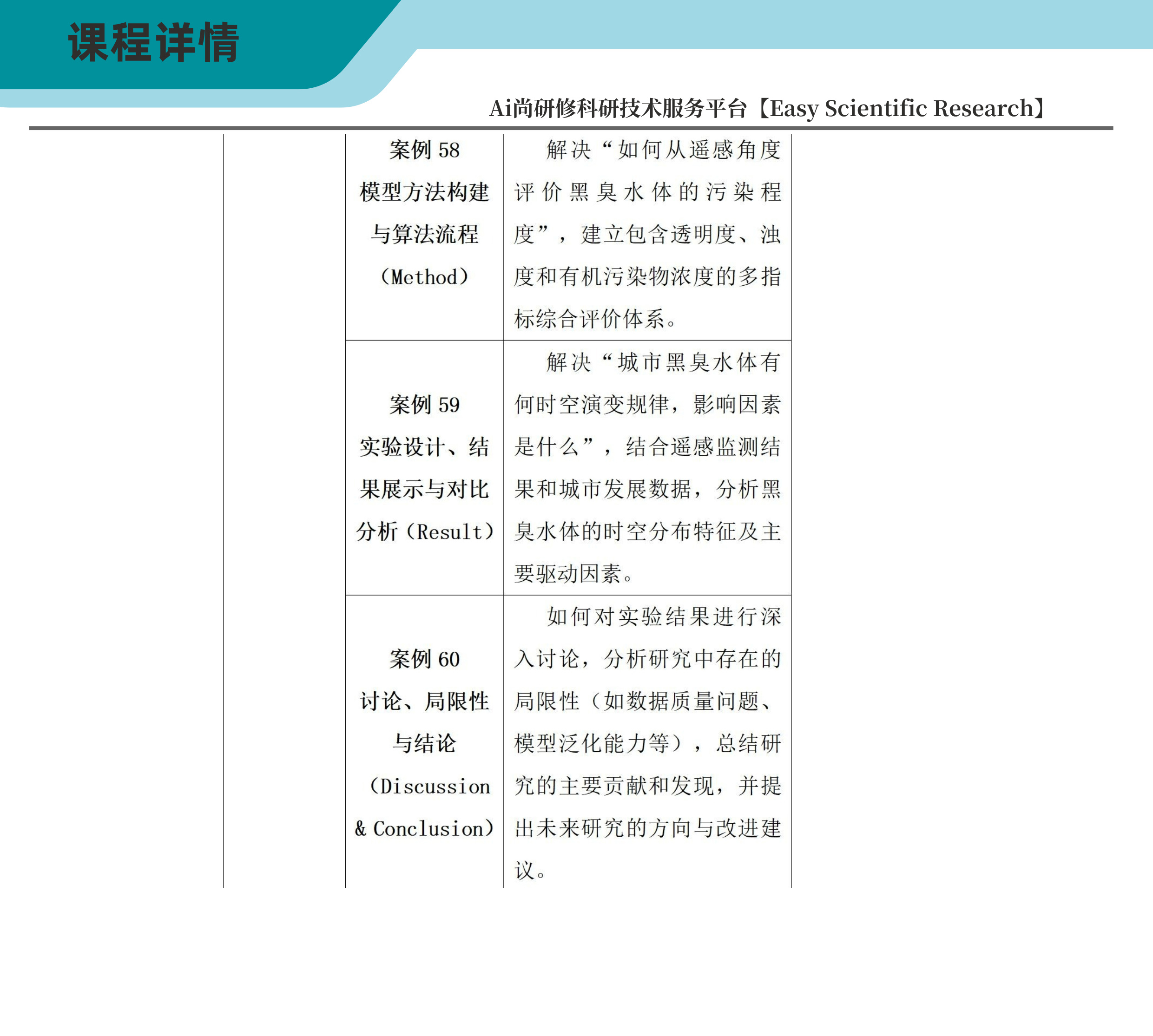 课程详情

Ai尚研修科研技术服务平台【Easy Scientific Research】

| | | |
|---|---|---|
| | 案例 58 模型方法构建与算法流程（Method） | 解决“如何从遥感角度评价黑臭水体的污染程度”，建立包含透明度、浊度和有机污染物浓度的多指标综合评价体系。 |
| | 案例 59 实验设计、结果展示与对比分析（Result） | 解决“城市黑臭水体有何时空演变规律，影响因素是什么”，结合遥感监测结果和城市发展数据，分析黑臭水体的时空分布特征及主要驱动因素。 |
| | 案例 60 讨论、局限性与结论（Discussion & Conclusion） | 如何对实验结果进行深入讨论，分析研究中存在的局限性（如数据质量问题、模型泛化能力等），总结研究的主要贡献和发现，并提出未来研究的方向与改进建议。 |